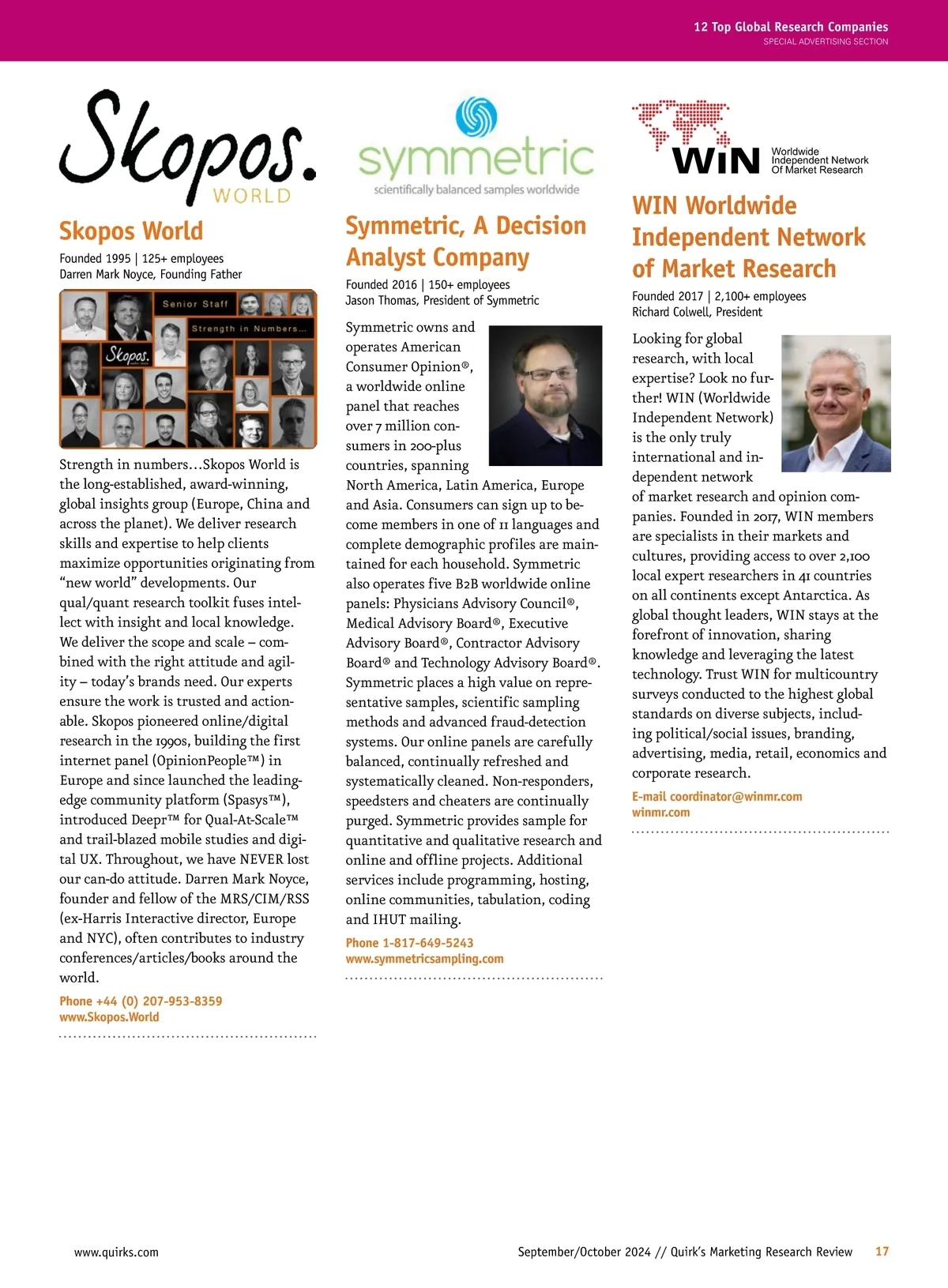 12 Top Global Research Companies
SPECIAL ADVERTISING SECTION

Skopos. WORLD

Skopos World

Founded 1995 | 125+ employees
Darren Mark Noyce, Founding Father

Senior Staff
Strength in Numbers...
Skopos.

Strength in numbers…Skopos World is the long-established, award-winning, global insights group (Europe, China and across the planet). We deliver research skills and expertise to help clients maximize opportunities originating from "new world" developments. Our qual/quant research toolkit fuses intellect with insight and local knowledge. We deliver the scope and scale – combined with the right attitude and agility – today's brands need. Our experts ensure the work is trusted and actionable. Skopos pioneered online/digital research in the 1990s, building the first internet panel (OpinionPeople™) in Europe and since launched the leading-edge community platform (Spasys™), introduced Deepr™ for Qual-At-Scale™ and trail-blazed mobile studies and digital UX. Throughout, we have NEVER lost our can-do attitude. Darren Mark Noyce, founder and fellow of the MRS/CIM/RSS (ex-Harris Interactive director, Europe and NYC), often contributes to industry conferences/articles/books around the world.

Phone +44 (0) 207-953-8359
www.Skopos.World

symmetric
scientifically balanced samples worldwide

Symmetric, A Decision Analyst Company

Founded 2016 | 150+ employees
Jason Thomas, President of Symmetric

Symmetric owns and operates American Consumer Opinion®, a worldwide online panel that reaches over 7 million consumers in 200-plus countries, spanning North America, Latin America, Europe and Asia. Consumers can sign up to become members in one of 11 languages and complete demographic profiles are maintained for each household. Symmetric also operates five B2B worldwide online panels: Physicians Advisory Council®, Medical Advisory Board®, Executive Advisory Board®, Contractor Advisory Board® and Technology Advisory Board®. Symmetric places a high value on representative samples, scientific sampling methods and advanced fraud-detection systems. Our online panels are carefully balanced, continually refreshed and systematically cleaned. Non-responders, speedsters and cheaters are continually purged. Symmetric provides sample for quantitative and qualitative research and online and offline projects. Additional services include programming, hosting, online communities, tabulation, coding and IHUT mailing.

Phone 1-817-649-5243
www.symmetricsampling.com

WIN Worldwide Independent Network Of Market Research

WIN Worldwide Independent Network of Market Research

Founded 2017 | 2,100+ employees
Richard Colwell, President

Looking for global research, with local expertise? Look no further! WIN (Worldwide Independent Network) is the only truly international and independent network of market research and opinion companies. Founded in 2017, WIN members are specialists in their markets and cultures, providing access to over 2,100 local expert researchers in 41 countries on all continents except Antarctica. As global thought leaders, WIN stays at the forefront of innovation, sharing knowledge and leveraging the latest technology. Trust WIN for multicountry surveys conducted to the highest global standards on diverse subjects, including political/social issues, branding, advertising, media, retail, economics and corporate research.

E-mail coordinator@winmr.com
winmr.com

www.quirks.com
September/October 2024 // Quirk's Marketing Research Review 17